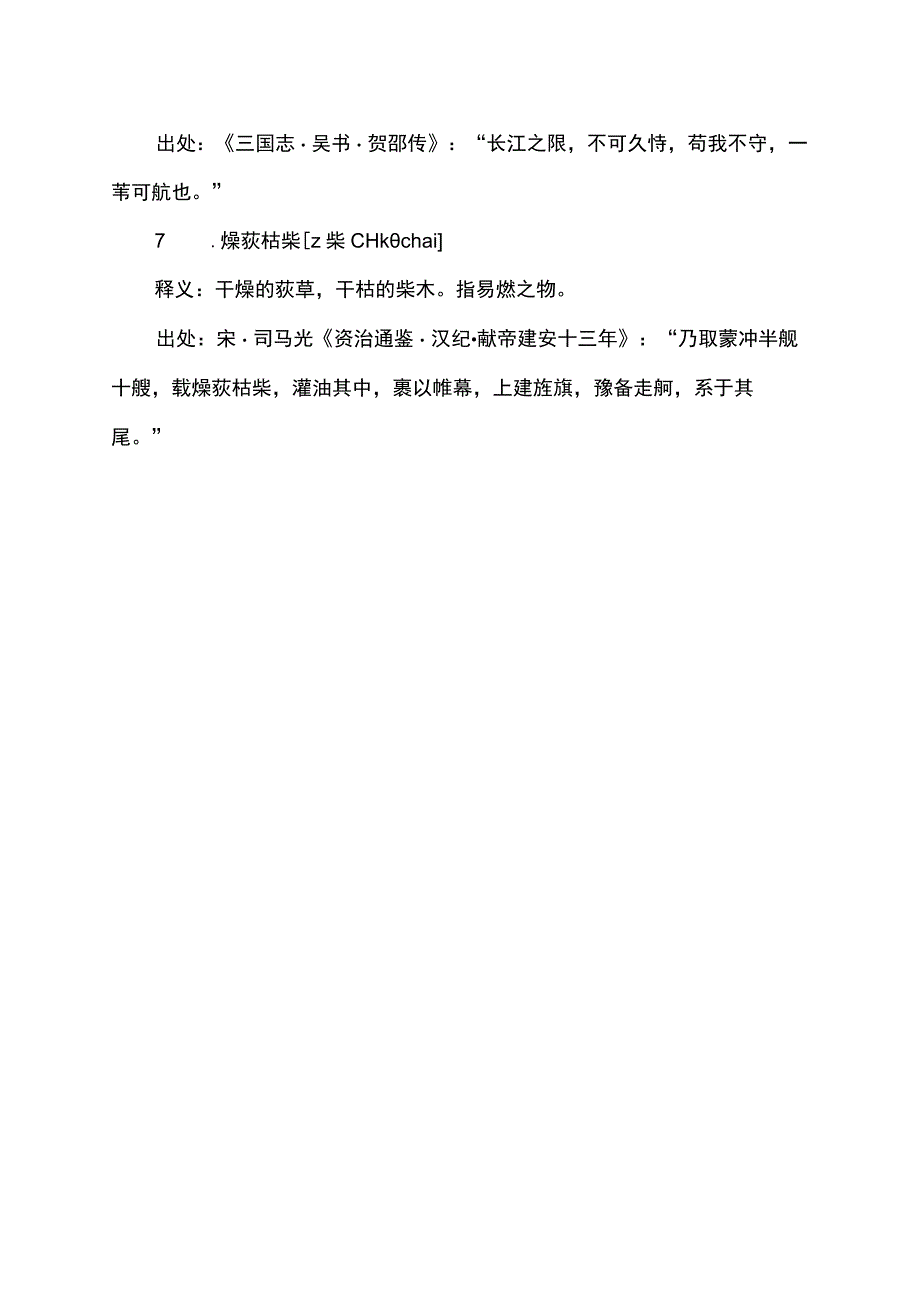 出处：《三国志·吴书·贺邵传》：“长江之限，不可久恃，苟我不守，一苇可航也。”

7　.燥荻枯柴[z 柴 CHkθchai]

释义：干燥的荻草，干枯的柴木。指易燃之物。

出处：宋·司马光《资治通鉴·汉纪•献帝建安十三年》：“乃取蒙冲半舰十艘，载燥荻枯柴，灌油其中，裹以帷幕，上建旌旗，豫备走舸，系于其尾。”